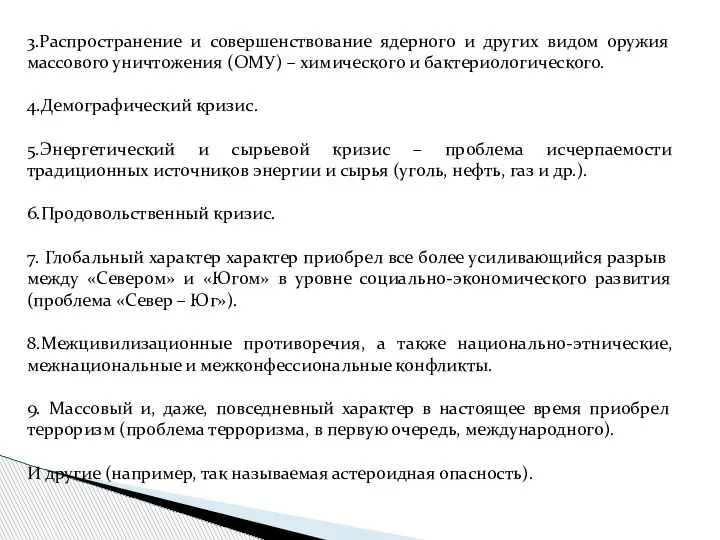 3.Распространение и совершенствование ядерного и других видом оружия массового уничтожения (ОМУ) – химического и бактериологического.

4.Демографический кризис.

5.Энергетический и сырьевой кризис – проблема исчерпаемости традиционных источников энергии и сырья (уголь, нефть, газ и др.).

6.Продовольственный кризис.

7. Глобальный характер характер приобрел все более усиливающийся разрыв между «Севером» и «Югом» в уровне социально-экономического развития (проблема «Север – Юг»).

8.Межцивилизационные противоречия, а также национально-этнические, межнациональные и межконфессиональные конфликты.

9. Массовый и, даже, повседневный характер в настоящее время приобрел терроризм (проблема терроризма, в первую очередь, международного).

И другие (например, так называемая астероидная опасность).